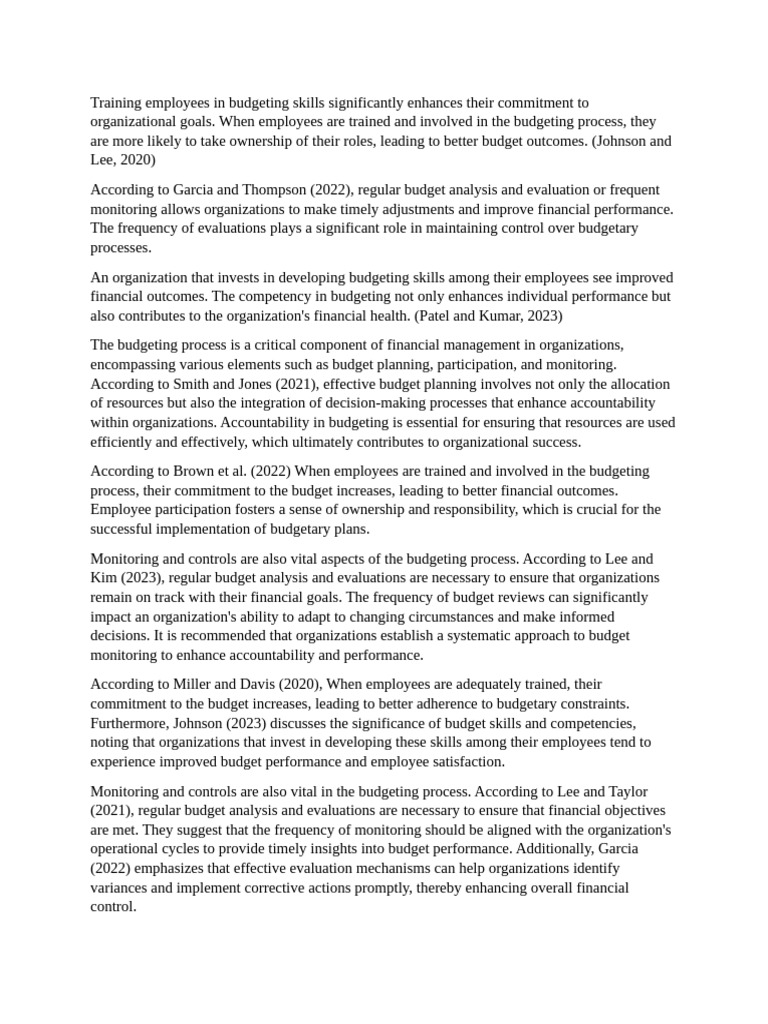 Training employees in budgeting skills significantly enhances their commitment to organizational goals. When employees are trained and involved in the budgeting process, they are more likely to take ownership of their roles, leading to better budget outcomes. (Johnson and Lee, 2020)

According to Garcia and Thompson (2022), regular budget analysis and evaluation or frequent monitoring allows organizations to make timely adjustments and improve financial performance. The frequency of evaluations plays a significant role in maintaining control over budgetary processes.

An organization that invests in developing budgeting skills among their employees see improved financial outcomes. The competency in budgeting not only enhances individual performance but also contributes to the organization's financial health. (Patel and Kumar, 2023)

The budgeting process is a critical component of financial management in organizations, encompassing various elements such as budget planning, participation, and monitoring. According to Smith and Jones (2021), effective budget planning involves not only the allocation of resources but also the integration of decision-making processes that enhance accountability within organizations. Accountability in budgeting is essential for ensuring that resources are used efficiently and effectively, which ultimately contributes to organizational success.

According to Brown et al. (2022) When employees are trained and involved in the budgeting process, their commitment to the budget increases, leading to better financial outcomes. Employee participation fosters a sense of ownership and responsibility, which is crucial for the successful implementation of budgetary plans.

Monitoring and controls are also vital aspects of the budgeting process. According to Lee and Kim (2023), regular budget analysis and evaluations are necessary to ensure that organizations remain on track with their financial goals. The frequency of budget reviews can significantly impact an organization's ability to adapt to changing circumstances and make informed decisions. It is recommended that organizations establish a systematic approach to budget monitoring to enhance accountability and performance.

According to Miller and Davis (2020), When employees are adequately trained, their commitment to the budget increases, leading to better adherence to budgetary constraints. Furthermore, Johnson (2023) discusses the significance of budget skills and competencies, noting that organizations that invest in developing these skills among their employees tend to experience improved budget performance and employee satisfaction.

Monitoring and controls are also vital in the budgeting process. According to Lee and Taylor (2021), regular budget analysis and evaluations are necessary to ensure that financial objectives are met. They suggest that the frequency of monitoring should be aligned with the organization's operational cycles to provide timely insights into budget performance. Additionally, Garcia (2022) emphasizes that effective evaluation mechanisms can help organizations identify variances and implement corrective actions promptly, thereby enhancing overall financial control.